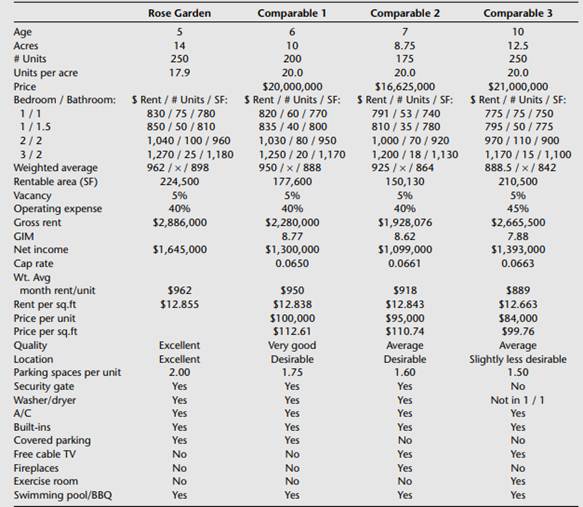 |  | Rose Garden | Comparable 1 | Comparable 2 | Comparable 3 |
|---|---|---|---|---|
| Age | 5 | 6 | 7 | 10 |
| Acres | 14 | 10 | 8.75 | 12.5 |
| # Units | 250 | 200 | 175 | 250 |
| Units per acre | 17.9 | 20.0 | 20.0 | 20.0 |
| Price |  | \$20,000,000 | \$16,625,000 | \$21,000,000 |
| Bedroom / Bathroom: | \$ Rent / # Units / SF: | \$ Rent / # Units / SF: | \$ Rent / # Units / SF: | \$ Rent / # Units / SF: |
| 1 / 1 | 830 / 75 / 780 | 820 / 60 / 770 | 791 / 53 / 740 | 775 / 75 / 750 |
| 1 / 1.5 | 850 / 50 / 810 | 835 / 40 / 800 | 810 / 35 / 780 | 795 / 50 / 775 |
| 2 / 2 | 1,040 / 100 / 960 | 1,030 / 80 / 950 | 1,000 / 70 / 920 | 970 / 110 / 900 |
| 3 / 2 | 1,270 / 25 / 1,180 | 1,250 / 20 / 1,170 | 1,200 / 18 / 1,130 | 1,170 / 15 / 1,100 |
| Weighted average | 962 / × / 898 | 950 / × / 888 | 925 / × / 864 | 888.5 / × / 842 |
| Rentable area (SF) | 224,500 | 177,600 | 150,130 | 210,500 |
| Vacancy | 5% | 5% | 5% | 5% |
| Operating expense | 40% | 40% | 40% | 45% |
| Gross rent | \$2,886,000 | \$2,280,000 | \$1,928,076 | \$2,665,500 |
| GIM |  | 8.77 | 8.62 | 7.88 |
| Net income | \$1,645,000 | \$1,300,000 | \$1,099,000 | \$1,393,000 |
| Cap rate |  | 0.0650 | 0.0661 | 0.0663 |
| Wt. Avg month rent/unit | \$962 | \$950 | \$918 | \$889 |
| Rent per sq.ft | \$12.855 | \$12.838 | \$12.843 | \$12.663 |
| Price per unit |  | \$100,000 | \$95,000 | \$84,000 |
| Price per sq.ft |  | \$112.61 | \$110.74 | \$99.76 |
| Quality | Excellent | Very good | Average | Average |
| Location | Excellent | Desirable | Desirable | Slightly less desirable |
| Parking spaces per unit | 2.00 | 1.75 | 1.60 | 1.50 |
| Security gate | Yes | Yes | Yes | No |
| Washer/dryer | Yes | Yes | Yes | Not in 1 / 1 |
| A/C | Yes | Yes | Yes | Yes |
| Built-ins | Yes | Yes | Yes | Yes |
| Covered parking | Yes | Yes | No | No |
| Free cable TV | No | No | Yes | Yes |
| Fireplaces | No | No | Yes | No |
| Exercise room | No | No | No | Yes |
| Swimming pool/BBQ | Yes | Yes | Yes | Yes |